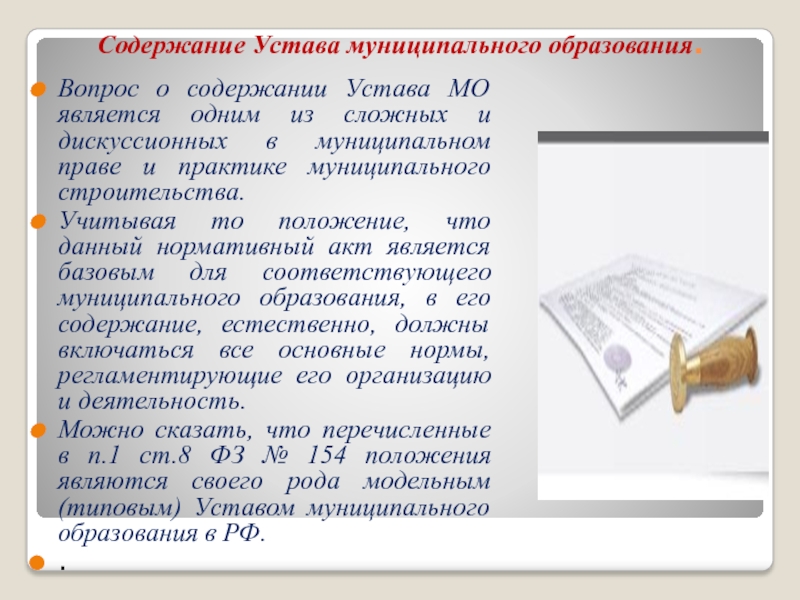 Содержание Устава муниципального образования.

Вопрос о содержании Устава МО является одним из сложных и дискуссионных в муниципальном праве и практике муниципального строительства.

Учитывая то положение, что данный нормативный акт является базовым для соответствующего муниципального образования, в его содержание, естественно, должны включаться все основные нормы, регламентирующие его организацию и деятельность.

Можно сказать, что перечисленные в п.1 ст.8 ФЗ № 154 положения являются своего рода модельным (типовым) Уставом муниципального образования в РФ.

.